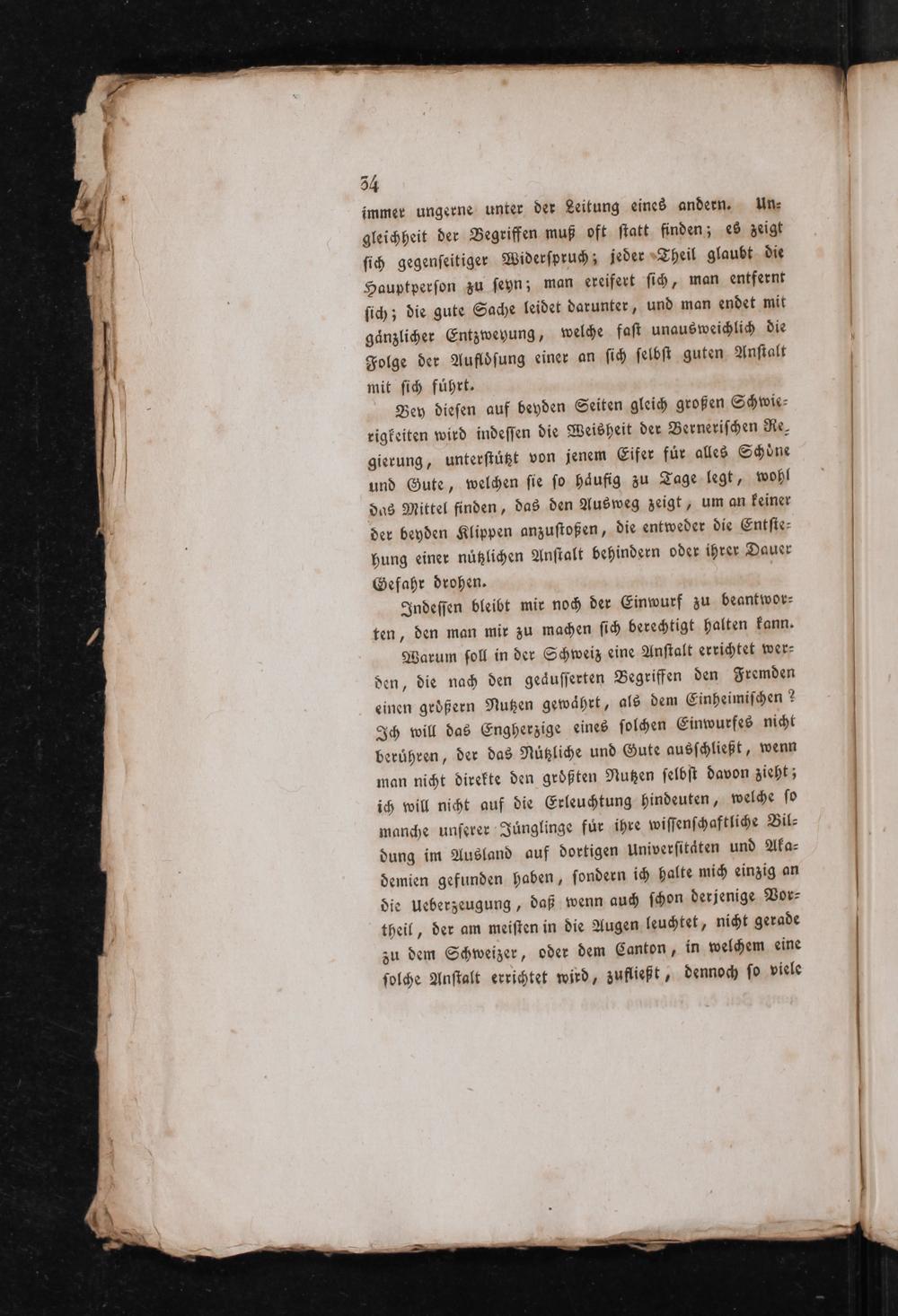 34

immer ungerne unter der Leitung eines andern. Ungleichheit der Begriffen muß oft statt finden; es zeigt sich gegenseitiger Widerspruch; jeder Theil glaubt die Hauptperson zu seyn; man ereifert sich, man entfernt sich; die gute Sache leidet darunter, und man endet mit gänzlicher Entzweyung, welche fast unausweichlich die Folge der Auflösung einer an sich selbst guten Anstalt mit sich führt.

Bey diesen auf beyden Seiten gleich großen Schwierigkeiten wird indessen die Weisheit der Bernerischen Regierung, unterstützt von jenem Eifer für alles Schöne und Gute, welchen sie so häufig zu Tage legt, wohl das Mittel finden, das den Ausweg zeigt, um an keiner der beyden Klippen anzustoßen, die entweder die Entstehung einer nützlichen Anstalt behindern oder ihrer Dauer Gefahr drohen.

Indessen bleibt mir noch der Einwurf zu beantworten, den man mir zu machen sich berechtigt halten kann. Warum soll in der Schweiz eine Anstalt errichtet werden, die nach den geäusserten Begriffen den Fremden einen größern Nutzen gewährt, als dem Einheimischen? Ich will das Engherzige eines solchen Einwurfes nicht berühren, der das Nützliche und Gute ausschließt, wenn man nicht direkte den größten Nutzen selbst davon zieht; ich will nicht auf die Erleuchtung hindeuten, welche so manche unserer Jünglinge für ihre wissenschaftliche Bildung im Ausland auf dortigen Universitäten und Akademien gefunden haben, sondern ich halte mich einzig an die Ueberzeugung, daß wenn auch schon derjenige Vortheil, der am meisten in die Augen leuchtet, nicht gerade zu dem Schweizer, oder dem Canton, in welchem eine solche Anstalt errichtet wird, zufließt, dennoch so viele